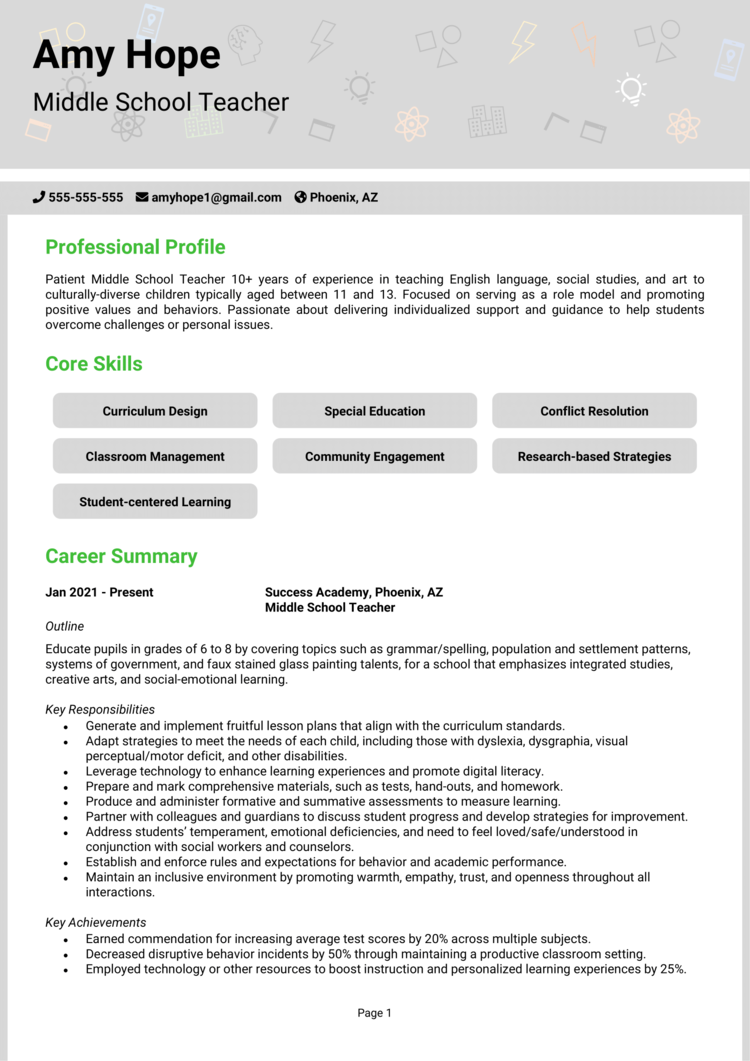 Amy Hope
Middle School Teacher

555-555-555 amyhope1@gmail.com Phoenix, AZ

Professional Profile

Patient Middle School Teacher 10+ years of experience in teaching English language, social studies, and art to culturally-diverse children typically aged between 11 and 13. Focused on serving as a role model and promoting positive values and behaviors. Passionate about delivering individualized support and guidance to help students overcome challenges or personal issues.

Core Skills

Curriculum Design
Special Education
Conflict Resolution
Classroom Management
Community Engagement
Research-based Strategies
Student-centered Learning

Career Summary

Jan 2021 - Present
Success Academy, Phoenix, AZ
Middle School Teacher

Outline

Educate pupils in grades of 6 to 8 by covering topics such as grammar/spelling, population and settlement patterns, systems of government, and faux stained glass painting talents, for a school that emphasizes integrated studies, creative arts, and social-emotional learning.

Key Responsibilities
• Generate and implement fruitful lesson plans that align with the curriculum standards.
• Adapt strategies to meet the needs of each child, including those with dyslexia, dysgraphia, visual perceptual/motor deficit, and other disabilities.
• Leverage technology to enhance learning experiences and promote digital literacy.
• Prepare and mark comprehensive materials, such as tests, hand-outs, and homework.
• Produce and administer formative and summative assessments to measure learning.
• Partner with colleagues and guardians to discuss student progress and develop strategies for improvement.
• Address students' temperament, emotional deficiencies, and need to feel loved/safe/understood in conjunction with social workers and counselors.
• Establish and enforce rules and expectations for behavior and academic performance.
• Maintain an inclusive environment by promoting warmth, empathy, trust, and openness throughout all interactions.

Key Achievements
• Earned commendation for increasing average test scores by 20% across multiple subjects.
• Decreased disruptive behavior incidents by 50% through maintaining a productive classroom setting.
• Employed technology or other resources to boost instruction and personalized learning experiences by 25%.

Page 1